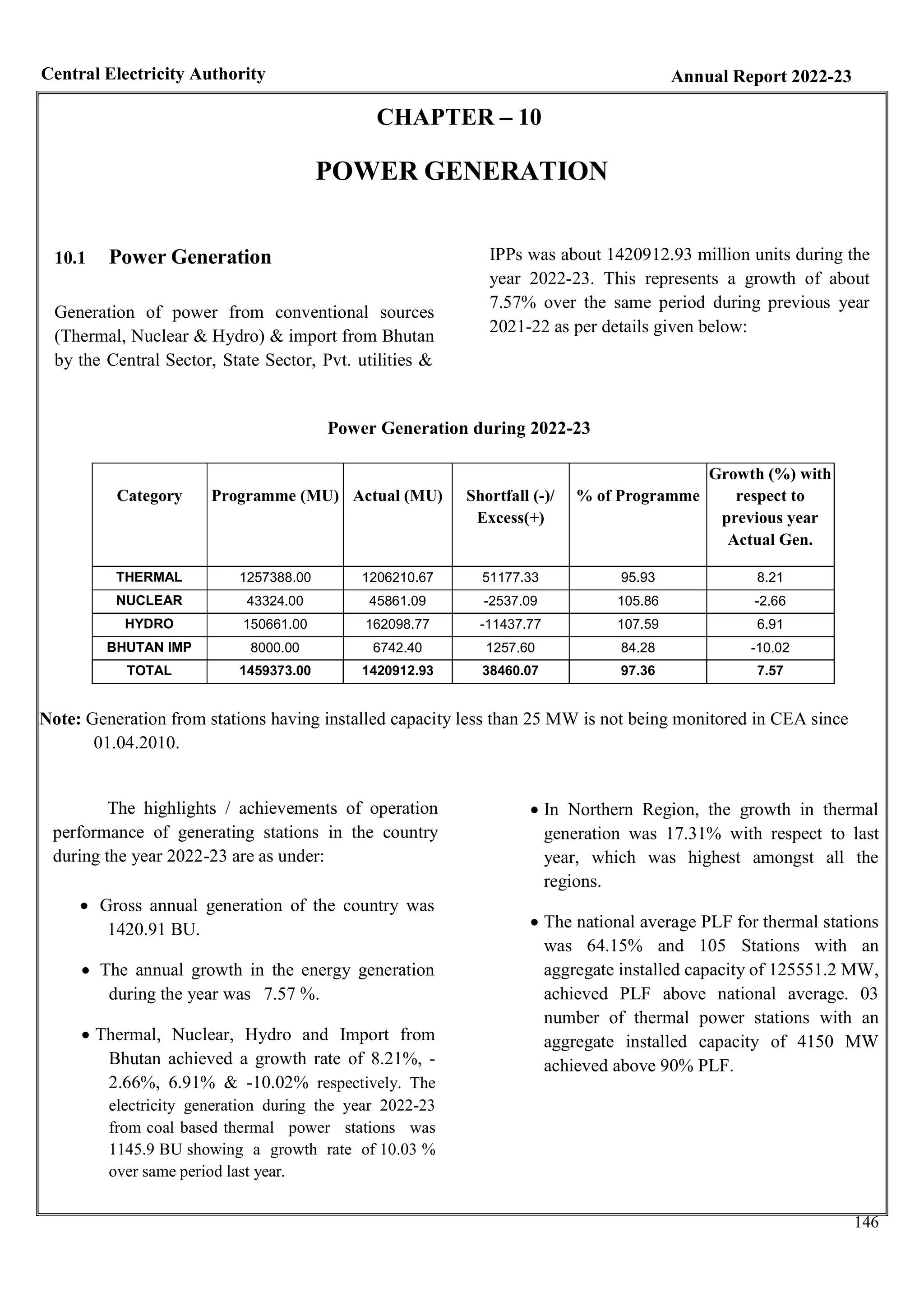 Central Electricity Authority

Annual Report 2022-23

CHAPTER – 10

POWER GENERATION

10.1 Power Generation

Generation of power from conventional sources (Thermal, Nuclear & Hydro) & import from Bhutan by the Central Sector, State Sector, Pvt. utilities & IPPs was about 1420912.93 million units during the year 2022-23. This represents a growth of about 7.57% over the same period during previous year 2021-22 as per details given below:

Power Generation during 2022-23

| Category | Programme (MU) | Actual (MU) | Shortfall (-)/ Excess(+) | % of Programme | Growth (%) with respect to previous year Actual Gen. |
|---|---|---|---|---|---|
| THERMAL | 1257388.00 | 1206210.67 | 51177.33 | 95.93 | 8.21 |
| NUCLEAR | 43324.00 | 45861.09 | -2537.09 | 105.86 | -2.66 |
| HYDRO | 150661.00 | 162098.77 | -11437.77 | 107.59 | 6.91 |
| BHUTAN IMP | 8000.00 | 6742.40 | 1257.60 | 84.28 | -10.02 |
| TOTAL | 1459373.00 | 1420912.93 | 38460.07 | 97.36 | 7.57 |

Note: Generation from stations having installed capacity less than 25 MW is not being monitored in CEA since 01.04.2010.

The highlights / achievements of operation performance of generating stations in the country during the year 2022-23 are as under:

• Gross annual generation of the country was 1420.91 BU.

• The annual growth in the energy generation during the year was 7.57 %.

• Thermal, Nuclear, Hydro and Import from Bhutan achieved a growth rate of 8.21%, -2.66%, 6.91% & -10.02% respectively. The electricity generation during the year 2022-23 from coal based thermal power stations was 1145.9 BU showing a growth rate of 10.03 % over same period last year.

• In Northern Region, the growth in thermal generation was 17.31% with respect to last year, which was highest amongst all the regions.

• The national average PLF for thermal stations was 64.15% and 105 Stations with an aggregate installed capacity of 125551.2 MW, achieved PLF above national average. 03 number of thermal power stations with an aggregate installed capacity of 4150 MW achieved above 90% PLF.

146